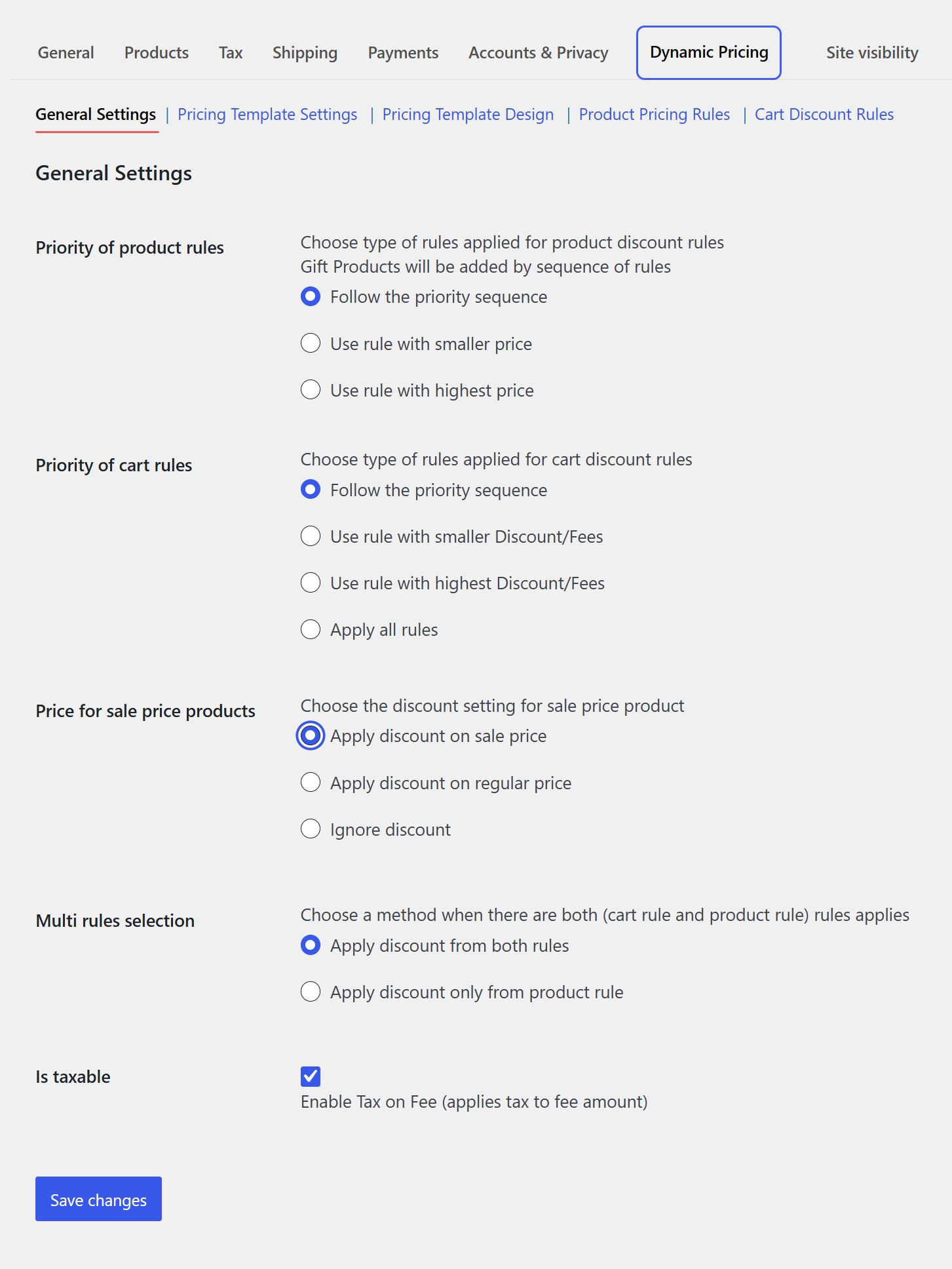 General Products Tax Shipping Payments Accounts & Privacy Dynamic Pricing Site visibility

General Settings | Pricing Template Settings | Pricing Template Design | Product Pricing Rules | Cart Discount Rules

General Settings

Priority of product rules

Choose type of rules applied for product discount rules
Gift Products will be added by sequence of rules

Follow the priority sequence

Use rule with smaller price

Use rule with highest price

Priority of cart rules

Choose type of rules applied for cart discount rules

Follow the priority sequence

Use rule with smaller Discount/Fees

Use rule with highest Discount/Fees

Apply all rules

Price for sale price products

Choose the discount setting for sale price product

Apply discount on sale price

Apply discount on regular price

Ignore discount

Multi rules selection

Choose a method when there are both (cart rule and product rule) rules applies

Apply discount from both rules

Apply discount only from product rule

Is taxable

Enable Tax on Fee (applies tax to fee amount)

Save changes